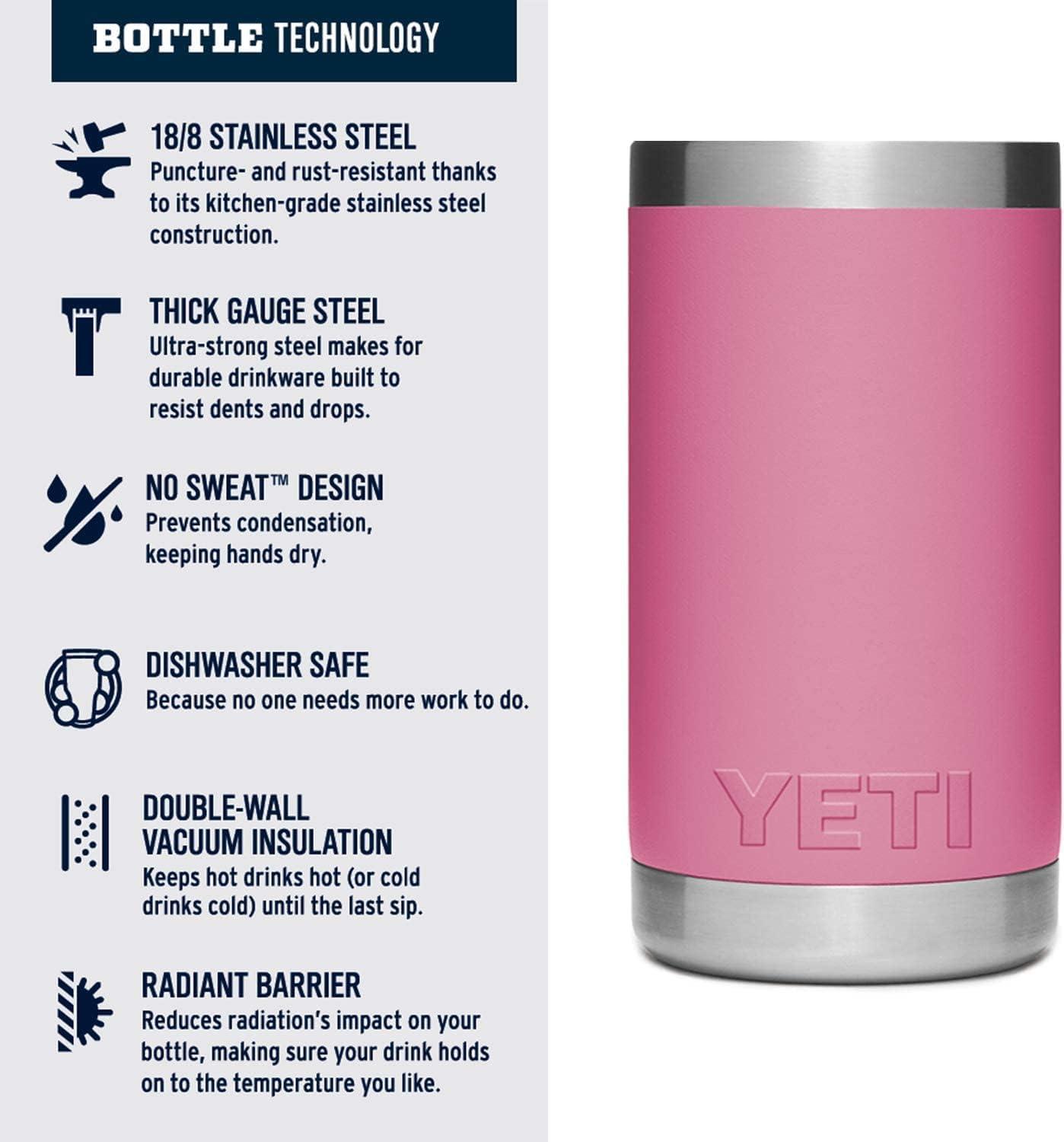 BOTTLE TECHNOLOGY

18/8 STAINLESS STEEL
Puncture- and rust-resistant thanks to its kitchen-grade stainless steel construction.

THICK GAUGE STEEL
Ultra-strong steel makes for durable drinkware built to resist dents and drops.

NO SWEAT™ DESIGN
Prevents condensation, keeping hands dry.

DISHWASHER SAFE
Because no one needs more work to do.

DOUBLE-WALL VACUUM INSULATION
Keeps hot drinks hot (or cold drinks cold) until the last sip.

RADIANT BARRIER
Reduces radiation's impact on your bottle, making sure your drink holds on to the temperature you like.

YETI